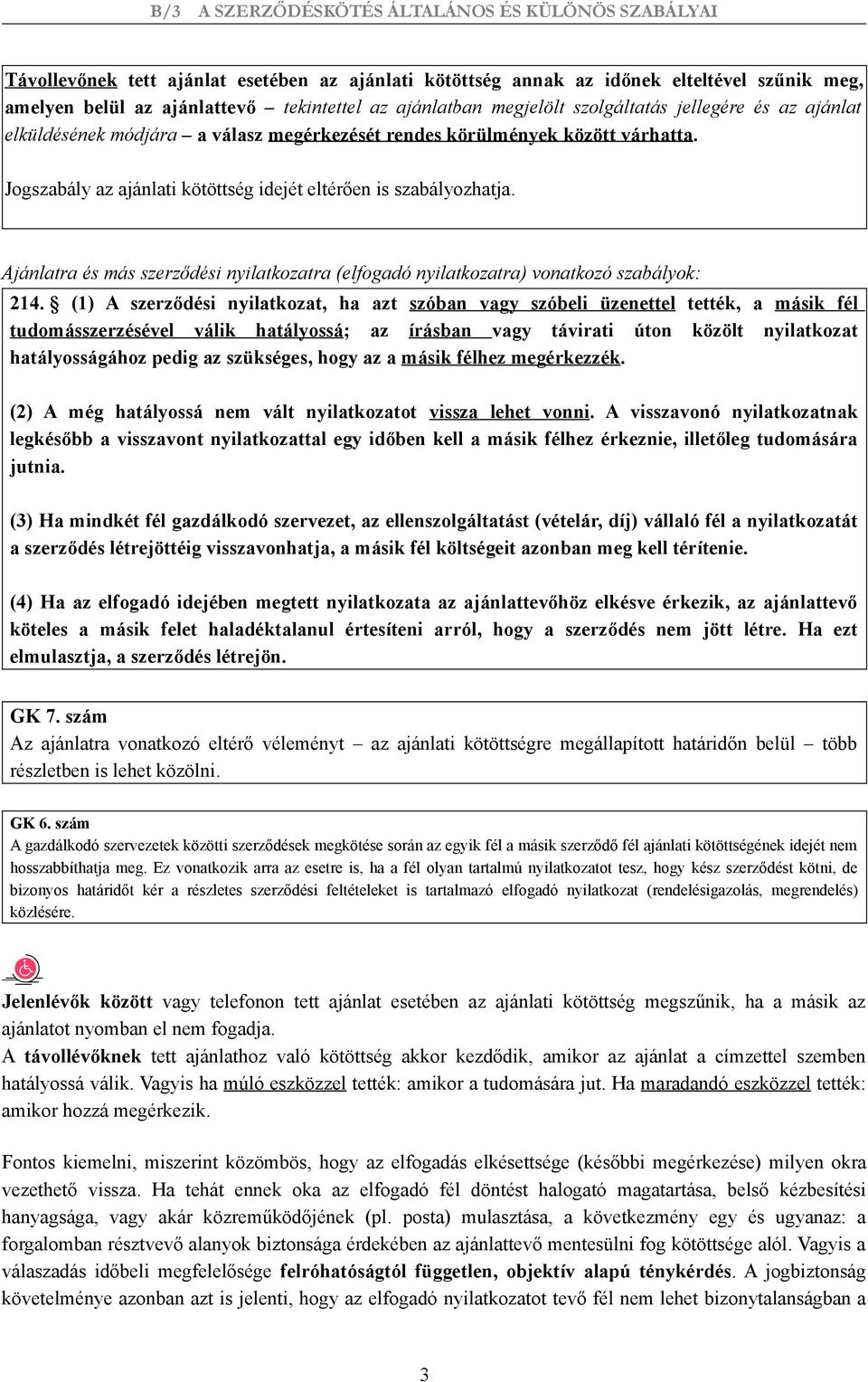 B/3 A SZERZŐDÉSKÖTÉS ÁLTALÁNOS ÉS KÜLÖNÖS SZABÁLYAI

Távollevőnek tett ajánlat esetében az ajánlati kötöttség annak az időnek elteltével szűnik meg, amelyen belül az ajánlattevő – tekintettel az ajánlatban megjelölt szolgáltatás jellegére és az ajánlat elküldésének módjára – a válasz megérkezését rendes körülmények között várhatta.

Jogszabály az ajánlati kötöttség idejét eltérően is szabályozhatja.

Ajánlatra és más szerződési nyilatkozatra (elfogadó nyilatkozatra) vonatkozó szabályok:

214. § (1) A szerződési nyilatkozat, ha azt szóban vagy szóbeli üzenettel tették, a másik fél tudomásszerzésével válik hatályossá; az írásban vagy távirati úton közölt nyilatkozat hatályosságához pedig az szükséges, hogy az a másik félhez megérkezzék.

(2) A még hatályossá nem vált nyilatkozatot vissza lehet vonni. A visszavonó nyilatkozatnak legkésőbb a visszavont nyilatkozattal egy időben kell a másik félhez érkeznie, illetőleg tudomására jutnia.

(3) Ha mindkét fél gazdálkodó szervezet, az ellenszolgáltatást (vételár, díj) vállaló fél a nyilatkozatát a szerződés létrejöttéig visszavonhatja, a másik fél költségeit azonban meg kell térítenie.

(4) Ha az elfogadó idejében megtett nyilatkozata az ajánlattevőhöz elkésve érkezik, az ajánlattevő köteles a másik felet haladéktalanul értesíteni arról, hogy a szerződés nem jött létre. Ha ezt elmulasztja, a szerződés létrejön.

GK 7. szám
Az ajánlatra vonatkozó eltérő véleményt – az ajánlati kötöttségre megállapított határidőn belül – több részletben is lehet közölni.

GK 6. szám
A gazdálkodó szervezetek közötti szerződések megkötése során az egyik fél a másik szerződő fél ajánlati kötöttségének idejét nem hosszabbíthatja meg. Ez vonatkozik arra az esetre is, ha a fél olyan tartalmú nyilatkozatot tesz, hogy kész szerződést kötni, de bizonyos határidőt kér a részletes szerződési feltételeket is tartalmazó elfogadó nyilatkozat (rendelésigazolás, megrendelés) közlésére.

Jelenlévők között vagy telefonon tett ajánlat esetében az ajánlati kötöttség megszűnik, ha a másik az ajánlatot nyomban el nem fogadja.
A távollévőknek tett ajánlathoz való kötöttség akkor kezdődik, amikor az ajánlat a címzettel szemben hatályossá válik. Vagyis ha múló eszközzel tették: amikor a tudomására jut. Ha maradandó eszközzel tették: amikor hozzá megérkezik.

Fontos kiemelni, miszerint közömbös, hogy az elfogadás elkésettsége (későbbi megérkezése) milyen okra vezethető vissza. Ha tehát ennek oka az elfogadó fél döntést halogató magatartása, belső kézbesítési hanyagsága, vagy akár közreműködőjének (pl. posta) mulasztása, a következmény egy és ugyanaz: a forgalomban résztvevő alanyok biztonsága érdekében az ajánlattevő mentesülni fog kötöttsége alól. Vagyis a válaszadás időbeli megfelelősége felróhatóságtól független, objektív alapú ténykérdés. A jogbiztonság követelménye azonban azt is jelenti, hogy az elfogadó nyilatkozatot tevő fél nem lehet bizonytalanságban a

3